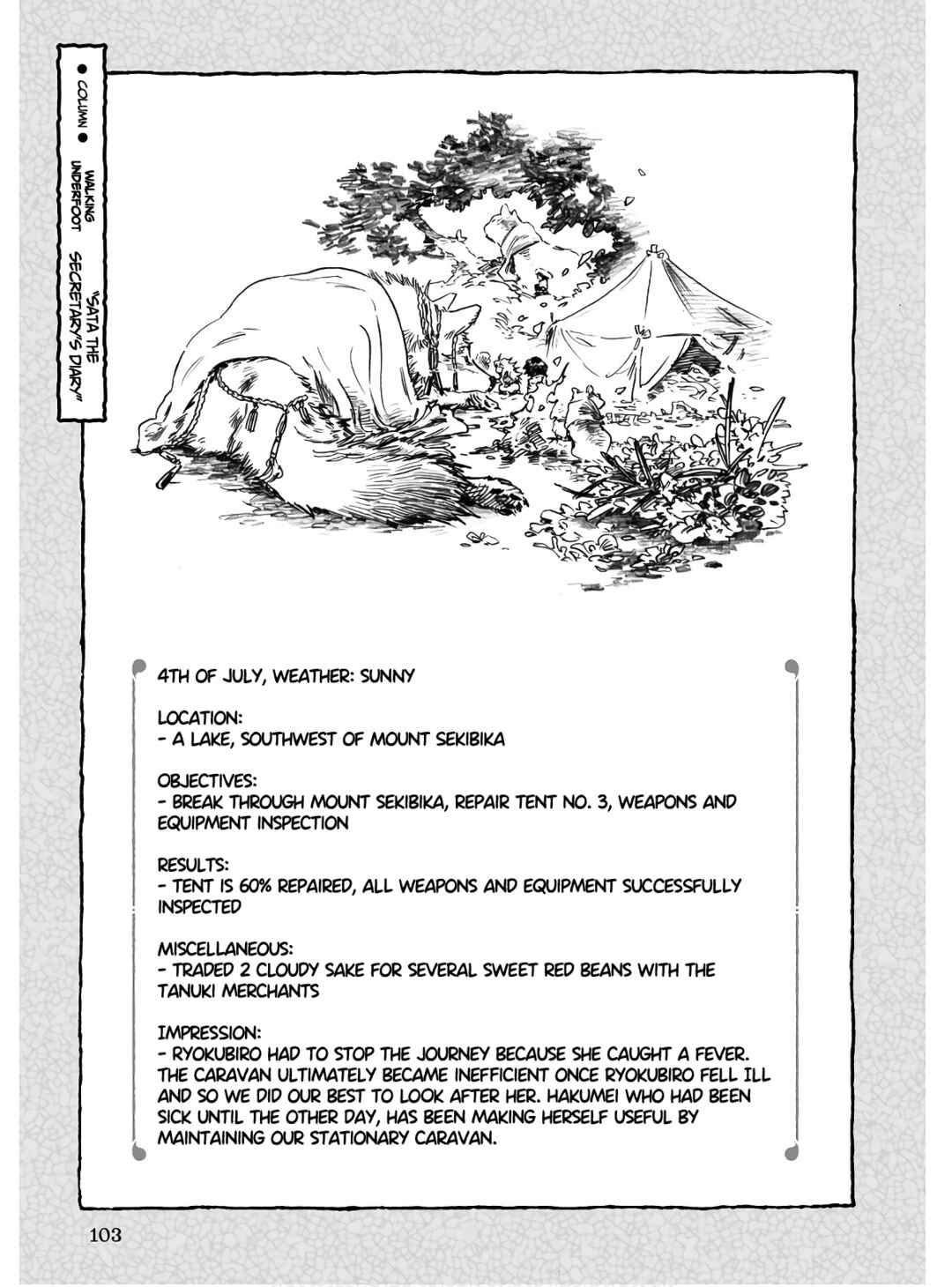 ● COLUMN ● WALKING UNDERFOOT "SATA THE SECRETARY'S DIARY"

4TH OF JULY, WEATHER: SUNNY

LOCATION:
- A LAKE, SOUTHWEST OF MOUNT SEKIBIKA

OBJECTIVES:
- BREAK THROUGH MOUNT SEKIBIKA, REPAIR TENT NO. 3, WEAPONS AND EQUIPMENT INSPECTION

RESULTS:
- TENT IS 60% REPAIRED, ALL WEAPONS AND EQUIPMENT SUCCESSFULLY INSPECTED

MISCELLANEOUS:
- TRADED 2 CLOUDY SAKE FOR SEVERAL SWEET RED BEANS WITH THE TANUKI MERCHANTS

IMPRESSION:
- RYOKUBIRO HAD TO STOP THE JOURNEY BECAUSE SHE CAUGHT A FEVER. THE CARAVAN ULTIMATELY BECAME INEFFICIENT ONCE RYOKUBIRO FELL ILL AND SO WE DID OUR BEST TO LOOK AFTER HER. HAKUMEI WHO HAD BEEN SICK UNTIL THE OTHER DAY, HAS BEEN MAKING HERSELF USEFUL BY MAINTAINING OUR STATIONARY CARAVAN.

103